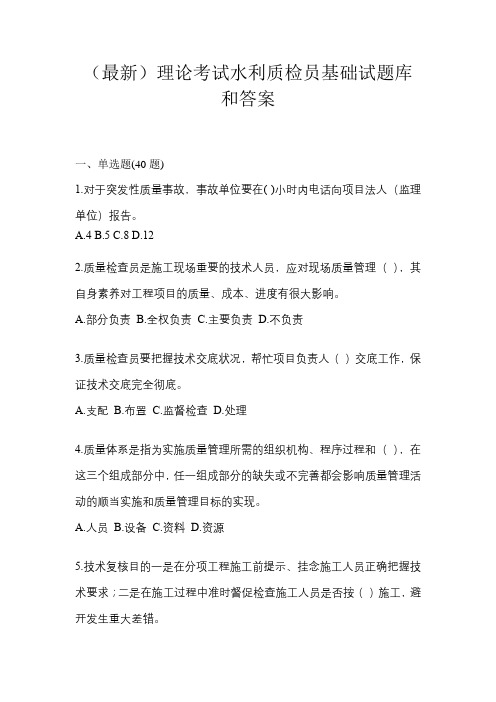 （最新）理论考试水利质检员基础试题库和答案

一、单选题(40 题)

1.对于突发性质量事故、事故单位要在( )小时内电话向项目法人（监理单位）报告。
A.4 B.5 C.8 D.12

2.质量检查员是施工现场重要的技术人员，应对现场质量管理（ ），其自身素养对工程项目的质量、成本、进度有很大影响。
A.部分负责 B.全权负责 C.主要负责 D.不负责

3.质量检查员要把握技术交底状况，帮忙项目负责人（ ）交底工作，保证技术交底完全彻底。
A.支配 B.布置 C.监督检查 D.处理

4.质量体系是指为实施质量管理所需的组织机构、程序过程和（ ），在这三个组成部分中，任一组成部分的缺失或不完善都会影响质量管理活动的顺当实施和质量管理目标的实现。
A.人员 B.设备 C.资料 D.资源

5.技术复核目的一是在分项工程施工前提示、挂念施工人员正确把握技术要求；二是在施工过程中准时督促检查施工人员是否按（ ）施工，避开发生重大差错。